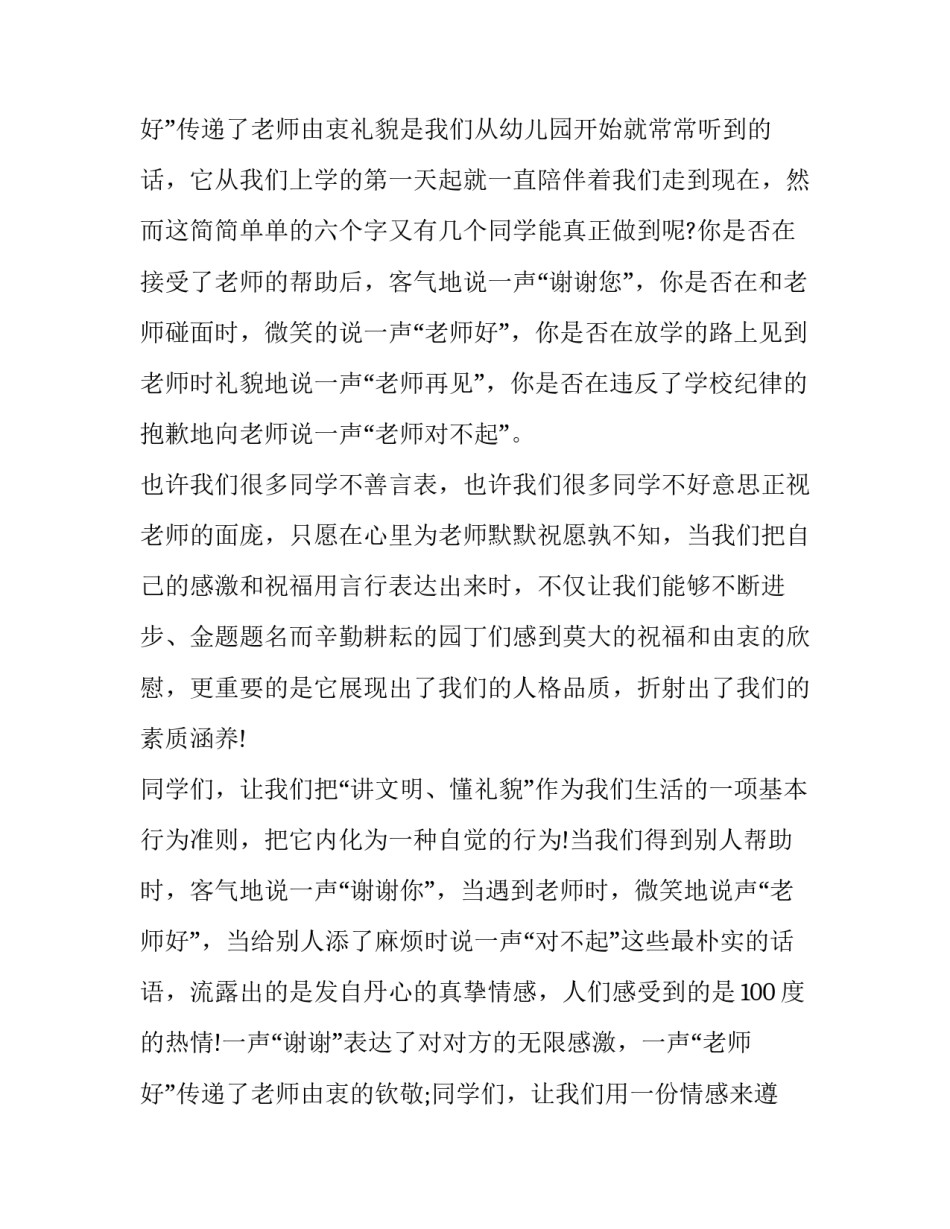 好”传递了老师由衷礼貌是我们从幼儿园开始就常常听到的话，它从我们上学的第一天起就一直陪伴着我们走到现在，然而这简简单单的六个字又有几个同学能真正做到呢?你是否在接受了老师的帮助后，客气地说一声“谢谢您”，你是否在和老师碰面时，微笑的说一声“老师好”，你是否在放学的路上见到老师时礼貌地说一声“老师再见”，你是否在违反了学校纪律的抱歉地向老师说一声“老师对不起”。

也许我们很多同学不善言表，也许我们很多同学不好意思正视老师的面庞，只愿在心里为老师默默祝愿孰不知，当我们把自己的感激和祝福用言行表达出来时，不仅让我们能够不断进步、金题题名而辛勤耕耘的园丁们感到莫大的祝福和由衷的欣慰，更重要的是它展现出了我们的人格品质，折射出了我们的素质涵养!

同学们，让我们把“讲文明、懂礼貌”作为我们生活的一项基本行为准则，把它内化为一种自觉的行为!当我们得到别人帮助时，客气地说一声“谢谢你”，当遇到老师时，微笑地说声“老师好”，当给别人添了麻烦时说一声“对不起”这些最朴实的话语，流露出的是发自丹心的真挚情感，人们感受到的是100度的热情!一声“谢谢”表达了对对方的无限感激，一声“老师好”传递了老师由衷的钦敬;同学们，让我们用一份情感来遵